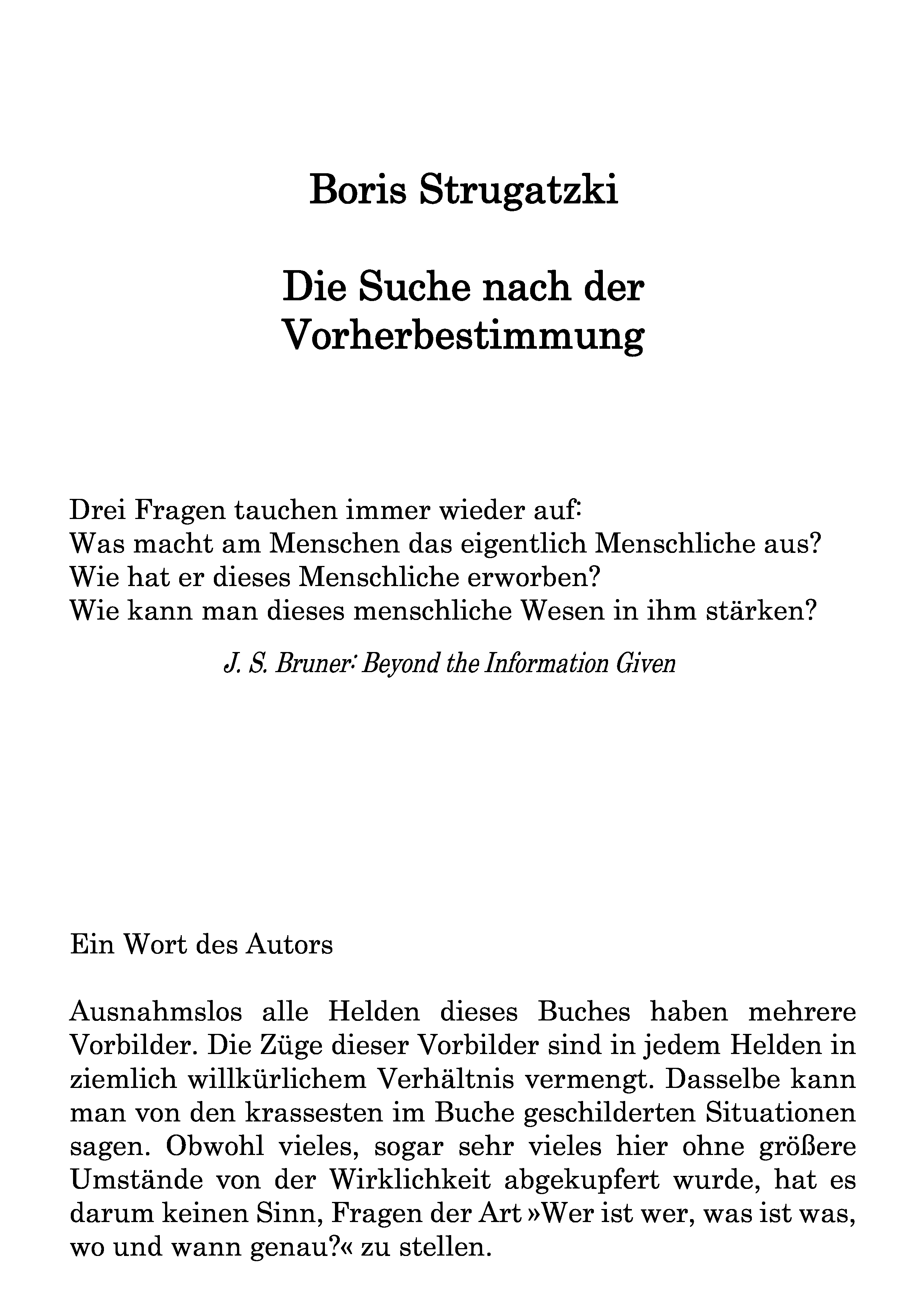 Boris Strugatzki

Die Suche nach der Vorherbestimmung

Drei Fragen tauchen immer wieder auf:
Was macht am Menschen das eigentlich Menschliche aus?
Wie hat er dieses Menschliche erworben?
Wie kann man dieses menschliche Wesen in ihm stärken?

J. S. Bruner: Beyond the Information Given

Ein Wort des Autors

Ausnahmslos alle Helden dieses Buches haben mehrere Vorbilder. Die Züge dieser Vorbilder sind in jedem Helden in ziemlich willkürlichem Verhältnis vermengt. Dasselbe kann man von den krassesten im Buche geschilderten Situationen sagen. Obwohl vieles, sogar sehr vieles hier ohne größere Umstände von der Wirklichkeit abgekupfert wurde, hat es darum keinen Sinn, Fragen der Art »Wer ist wer, was ist was, wo und wann genau?« zu stellen.